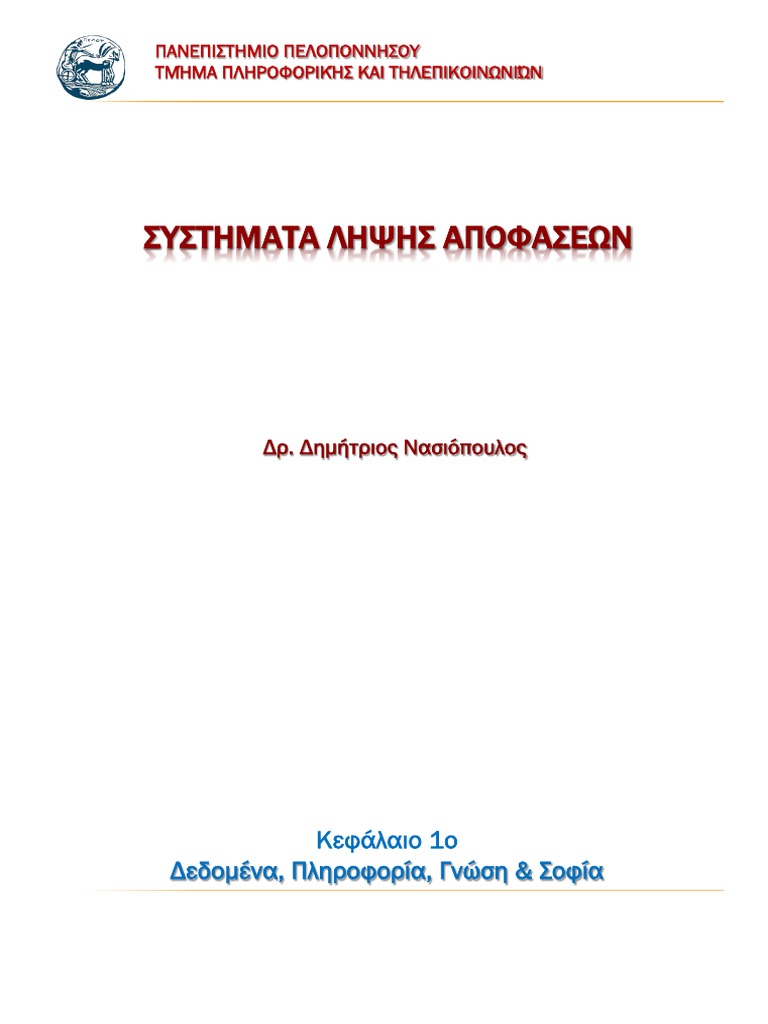 ΠΑΝΕΠΙΣΤΗΜΙΟ ΠΕΛΟΠΟΝΝΗΣΟΥ
ΤΜΗΜΑ ΠΛΗΡΟΦΟΡΙΚΗΣ ΚΑΙ ΤΗΛΕΠΙΚΟΙΝΩΝΙΩΝ

ΣΥΣΤΗΜΑΤΑ ΛΗΨΗΣ ΑΠΟΦΑΣΕΩΝ

Δρ. Δημήτριος Νασιόπουλος

Κεφάλαιο 1ο
Δεδομένα, Πληροφορία, Γνώση & Σοφία